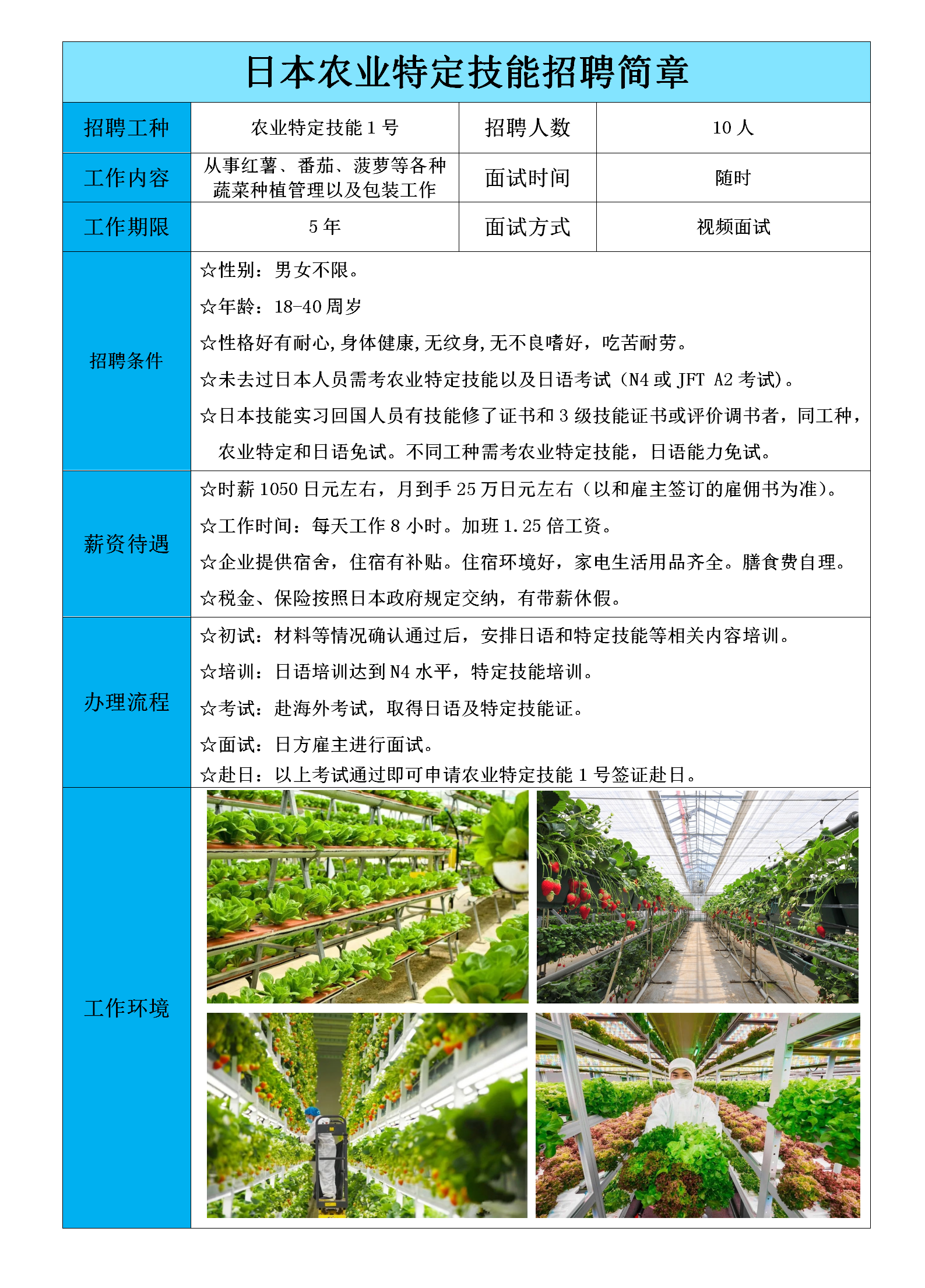 日本农业特定技能招聘简章

| 招聘工种 | 农业特定技能 1 号 | 招聘人数 | 10 人 |
|---|---|---|---|
| 工作内容 | 从事红薯、番茄、菠萝等各种蔬菜种植管理以及包装工作 | 面试时间 | 随时 |
| 工作期限 | 5 年 | 面试方式 | 视频面试 |

招聘条件

☆性别：男女不限。

☆年龄：18-40 周岁

☆性格好有耐心，身体健康，无纹身，无不良嗜好，吃苦耐劳。

☆未去过日本人员需考农业特定技能以及日语考试（N4 或 JFT A2 考试）。

☆日本技能实习回国人员有技能修了证书和 3 级技能证书或评价调书者，同工种，农业特定和日语免试。不同工种需考农业特定技能，日语能力免试。

薪资待遇

☆时薪 1050 日元左右，月到手 25 万日元左右（以和雇主签订的雇佣书为准）。

☆工作时间：每天工作 8 小时。加班 1.25 倍工资。

☆企业提供宿舍，住宿有补贴。住宿环境好，家电生活用品齐全。膳食费自理。

☆税金、保险按照日本政府规定交纳，有带薪休假。

办理流程

☆初试：材料等情况确认通过后，安排日语和特定技能等相关内容培训。

☆培训：日语培训达到 N4 水平，特定技能培训。

☆考试：赴海外考试，取得日语及特定技能证。

☆面试：日方雇主进行面试。

☆赴日：以上考试通过即可申请农业特定技能 1 号签证赴日。

工作环境